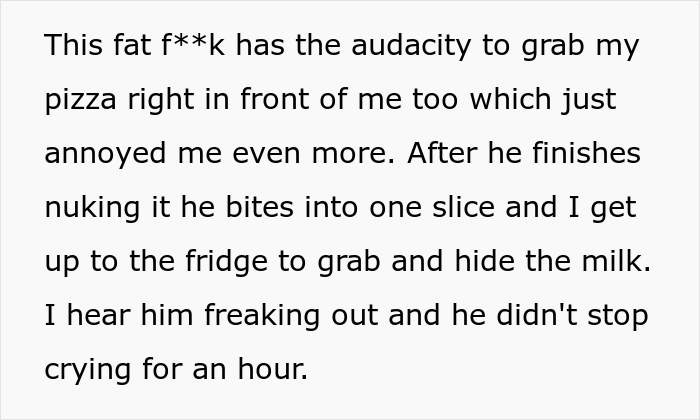 This fat f**k has the audacity to grab my pizza right in front of me too which just annoyed me even more. After he finishes nuking it he bites into one slice and I get up to the fridge to grab and hide the milk. I hear him freaking out and he didn't stop crying for an hour.